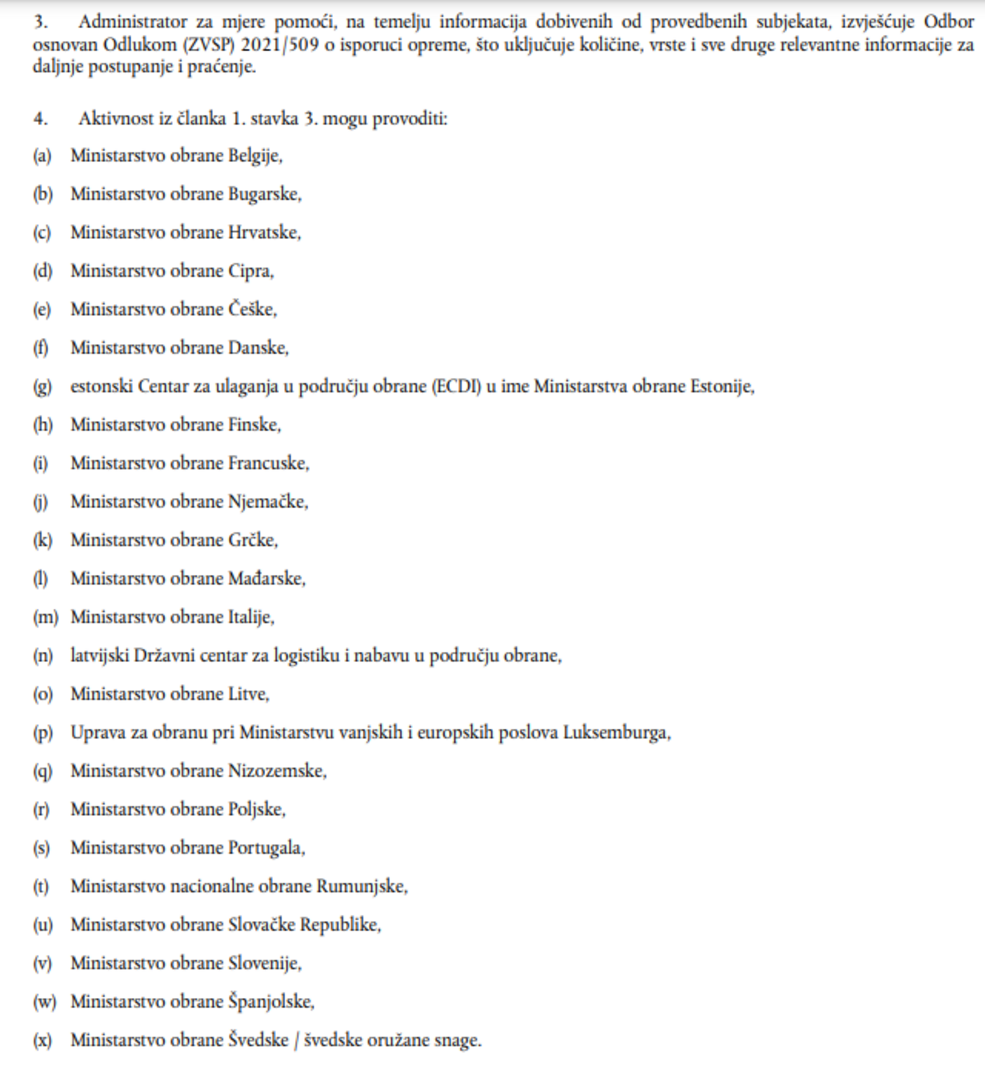 3. Administrator za mjere pomoći, na temelju informacija dobivenih od provedbenih subjekata, izvješćuje Odbor osnovan Odlukom (ZVSP) 2021/509 o isporuci opreme, što uključuje količine, vrste i sve druge relevantne informacije za daljnje postupanje i praćenje.

4. Aktivnost iz članka 1. stavka 3. mogu provoditi:

(a) Ministarstvo obrane Belgije,

(b) Ministarstvo obrane Bugarske,

(c) Ministarstvo obrane Hrvatske,

(d) Ministarstvo obrane Cipra,

(e) Ministarstvo obrane Češke,

(f) Ministarstvo obrane Danske,

(g) estonski Centar za ulaganja u području obrane (ECDI) u ime Ministarstva obrane Estonije,

(h) Ministarstvo obrane Finske,

(i) Ministarstvo obrane Francuske,

(j) Ministarstvo obrane Njemačke,

(k) Ministarstvo obrane Grčke,

(l) Ministarstvo obrane Mađarske,

(m) Ministarstvo obrane Italije,

(n) latvijski Državni centar za logistiku i nabavu u području obrane,

(o) Ministarstvo obrane Litve,

(p) Uprava za obranu pri Ministarstvu vanjskih i europskih poslova Luksemburga,

(q) Ministarstvo obrane Nizozemske,

(r) Ministarstvo obrane Poljske,

(s) Ministarstvo obrane Portugala,

(t) Ministarstvo nacionalne obrane Rumunjske,

(u) Ministarstvo obrane Slovačke Republike,

(v) Ministarstvo obrane Slovenije,

(w) Ministarstvo obrane Španjolske,

(x) Ministarstvo obrane Švedske / švedske oružane snage.